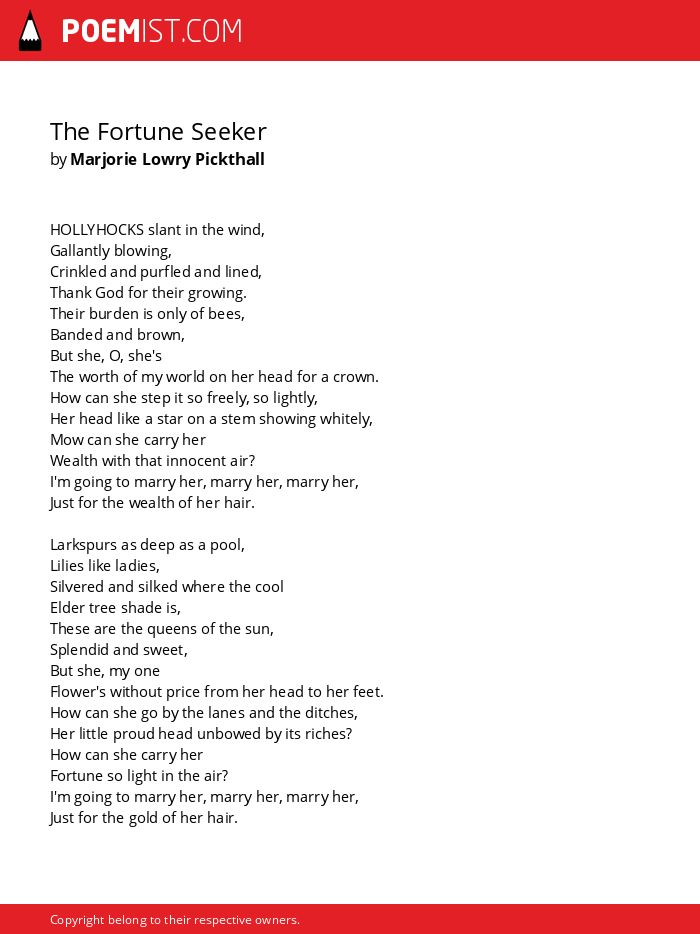 POEMIST.COM

The Fortune Seeker
by Marjorie Lowry Pickthall

HOLLYHOCKS slant in the wind,
Gallantly blowing,
Crinkled and purfled and lined,
Thank God for their growing.
Their burden is only of bees,
Banded and brown,
But she, O, she's
The worth of my world on her head for a crown.
How can she step it so freely, so lightly,
Her head like a star on a stem showing whitely,
Mow can she carry her
Wealth with that innocent air?
I'm going to marry her, marry her, marry her,
Just for the wealth of her hair.

Larkspurs as deep as a pool,
Lilies like ladies,
Silvered and silked where the cool
Elder tree shade is,
These are the queens of the sun,
Splendid and sweet,
But she, my one
Flower's without price from her head to her feet.
How can she go by the lanes and the ditches,
Her little proud head unbowed by its riches?
How can she carry her
Fortune so light in the air?
I'm going to marry her, marry her, marry her,
Just for the gold of her hair.

Copyright belong to their respective owners.